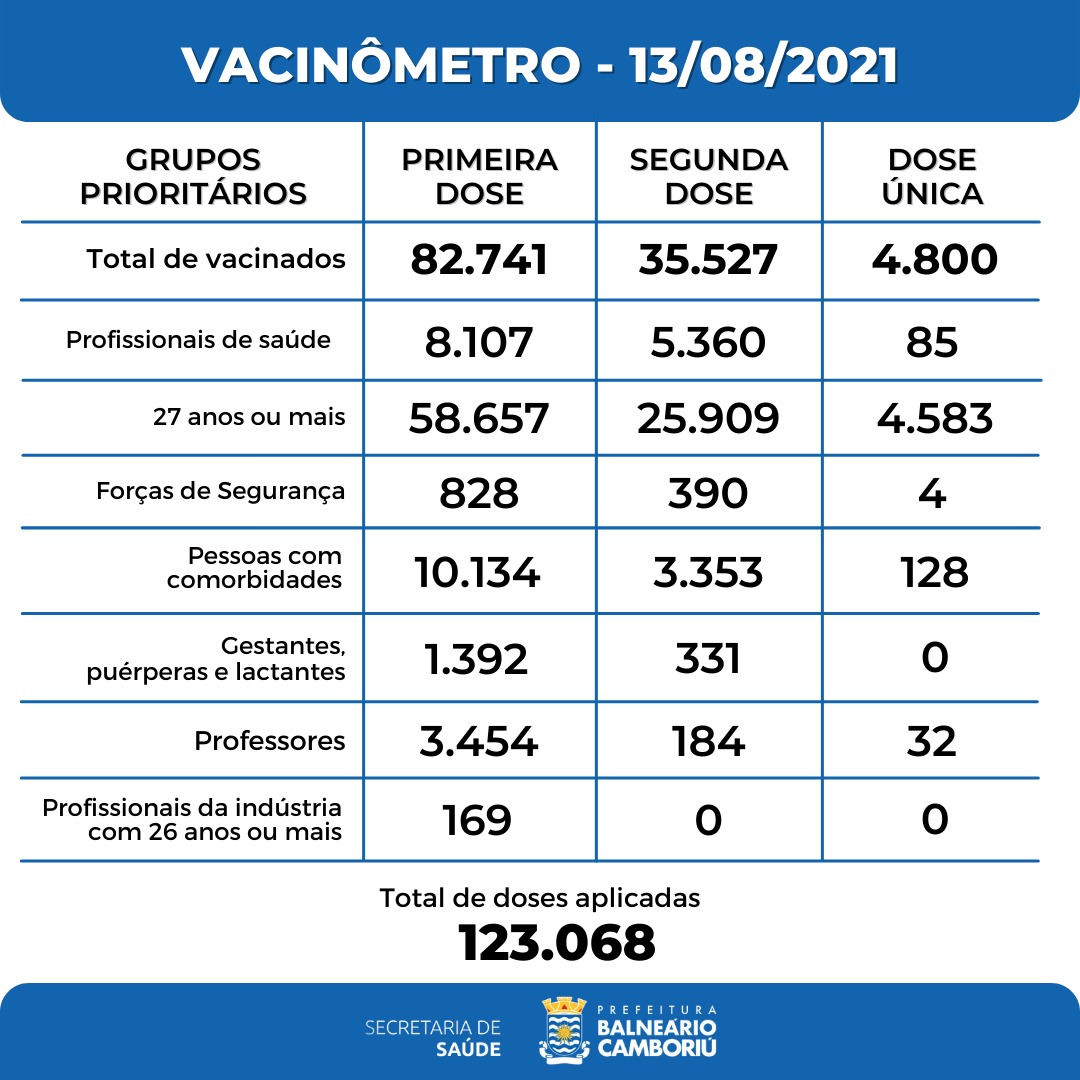 VACINÔMETRO - 13/08/2021

| GRUPOS PRIORITÁRIOS | PRIMEIRA DOSE | SEGUNDA DOSE | DOSE ÚNICA |
|---|---|---|---|
| Total de vacinados | 82.741 | 35.527 | 4.800 |
| Profissionais de saúde | 8.107 | 5.360 | 85 |
| 27 anos ou mais | 58.657 | 25.909 | 4.583 |
| Forças de Segurança | 828 | 390 | 4 |
| Pessoas com comorbidades | 10.134 | 3.353 | 128 |
| Gestantes, puérperas e lactantes | 1.392 | 331 | 0 |
| Professores | 3.454 | 184 | 32 |
| Profissionais da indústria com 26 anos ou mais | 169 | 0 | 0 |

Total de doses aplicadas
123.068

SECRETARIA DE SAÚDE

PREFEITURA BALNEÁRIO CAMBORIÚ